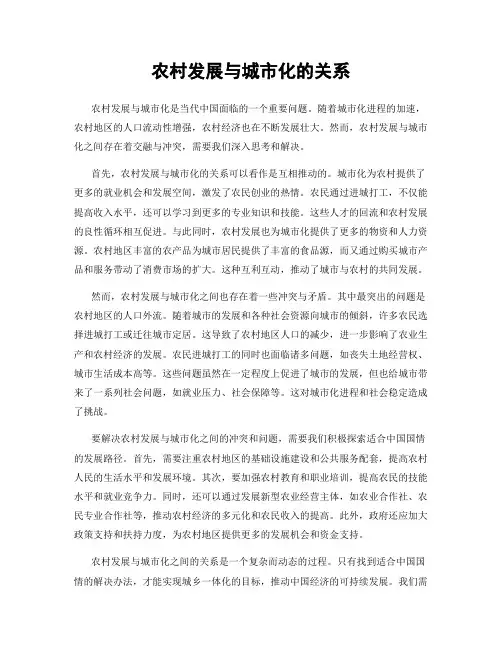 农村发展与城市化的关系

农村发展与城市化是当代中国面临的一个重要问题。随着城市化进程的加速，农村地区的人口流动性增强，农村经济也在不断发展壮大。然而，农村发展与城市化之间存在着交融与冲突，需要我们深入思考和解决。

首先，农村发展与城市化的关系可以看作是互相推动的。城市化为农村提供了更多的就业机会和发展空间，激发了农民创业的热情。农民通过进城打工，不仅能提高收入水平，还可以学习到更多的专业知识和技能。这些人才的回流和农村发展的良性循环相互促进。与此同时，农村发展也为城市化提供了更多的物资和人力资源。农村地区丰富的农产品为城市居民提供了丰富的食品源，而又通过购买城市产品和服务带动了消费市场的扩大。这种互利互动，推动了城市与农村的共同发展。

然而，农村发展与城市化之间也存在着一些冲突与矛盾。其中最突出的问题是农村地区的人口外流。随着城市的发展和各种社会资源向城市的倾斜，许多农民选择进城打工或迁往城市定居。这导致了农村地区人口的减少，进一步影响了农业生产和农村经济的发展。农民进城打工的同时也面临诸多问题，如丧失土地经营权、城市生活成本高等。这些问题虽然在一定程度上促进了城市的发展，但也给城市带来了一系列社会问题，如就业压力、社会保障等。这对城市化进程和社会稳定造成了挑战。

要解决农村发展与城市化之间的冲突和问题，需要我们积极探索适合中国国情的发展路径。首先，需要注重农村地区的基础设施建设和公共服务配套，提高农村人民的生活水平和发展环境。其次，要加强农村教育和职业培训，提高农民的技能水平和就业竞争力。同时，还可以通过发展新型农业经营主体，如农业合作社、农民专业合作社等，推动农村经济的多元化和农民收入的提高。此外，政府还应加大政策支持和扶持力度，为农村地区提供更多的发展机会和资金支持。

农村发展与城市化之间的关系是一个复杂而动态的过程。只有找到适合中国国情的解决办法，才能实现城乡一体化的目标，推动中国经济的可持续发展。我们需